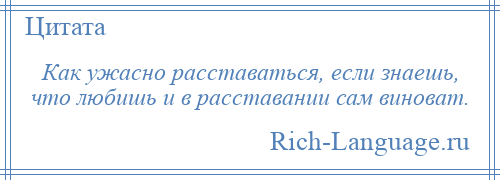 Цитата

Как ужасно расставаться, если знаешь, что любишь и в расставании сам виноват.

Rich-Language.ru